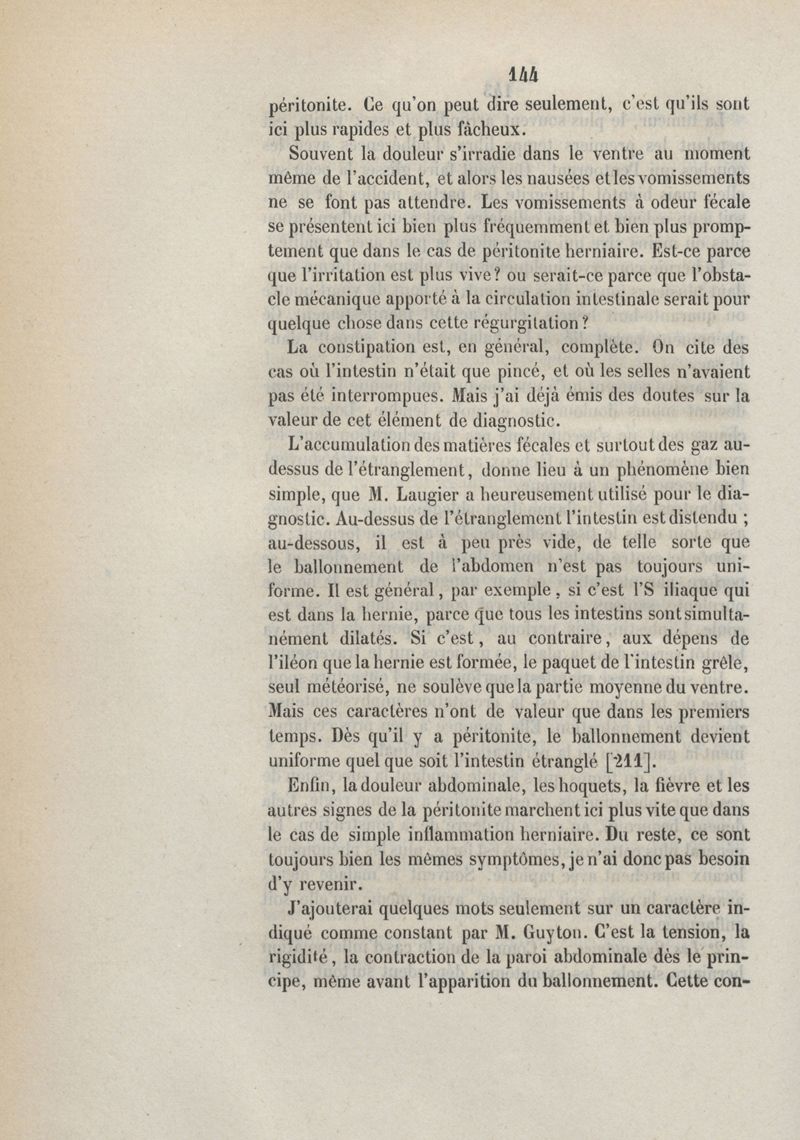 144

péritonite. Ce qu'on peut dire seulement, c'est qu'ils sont ici plus rapides et plus fâcheux.

Souvent la douleur s'irradie dans le ventre au moment même de l'accident, et alors les nausées et les vomissements ne se font pas attendre. Les vomissements à odeur fécale se présentent ici bien plus fréquemment et bien plus promptement que dans le cas de péritonite herniaire. Est-ce parce que l'irritation est plus vive? ou serait-ce parce que l'obstacle mécanique apporté à la circulation intestinale serait pour quelque chose dans cette régurgitation?

La constipation est, en général, complète. On cite des cas où l'intestin n'était que pincé, et où les selles n'avaient pas été interrompues. Mais j'ai déjà émis des doutes sur la valeur de cet élément de diagnostic.

L'accumulation des matières fécales et surtout des gaz au-dessus de l'étranglement, donne lieu à un phénomène bien simple, que M. Laugier a heureusement utilisé pour le diagnostic. Au-dessus de l'étranglement l'intestin est distendu ; au-dessous, il est à peu près vide, de telle sorte que le ballonnement de l'abdomen n'est pas toujours uniforme. Il est général, par exemple, si c'est l'S iliaque qui est dans la hernie, parce que tous les intestins sont simultanément dilatés. Si c'est, au contraire, aux dépens de l'iléon que la hernie est formée, le paquet de l'intestin grêle, seul météorisé, ne soulève que la partie moyenne du ventre. Mais ces caractères n'ont de valeur que dans les premiers temps. Dès qu'il y a péritonite, le ballonnement devient uniforme quel que soit l'intestin étranglé [211].

Enfin, la douleur abdominale, les hoquets, la fièvre et les autres signes de la péritonite marchent ici plus vite que dans le cas de simple inflammation herniaire. Du reste, ce sont toujours bien les mêmes symptômes, je n'ai donc pas besoin d'y revenir.

J'ajouterai quelques mots seulement sur un caractère indiqué comme constant par M. Guyton. C'est la tension, la rigidité, la contraction de la paroi abdominale dès le principe, même avant l'apparition du ballonnement. Cette con-